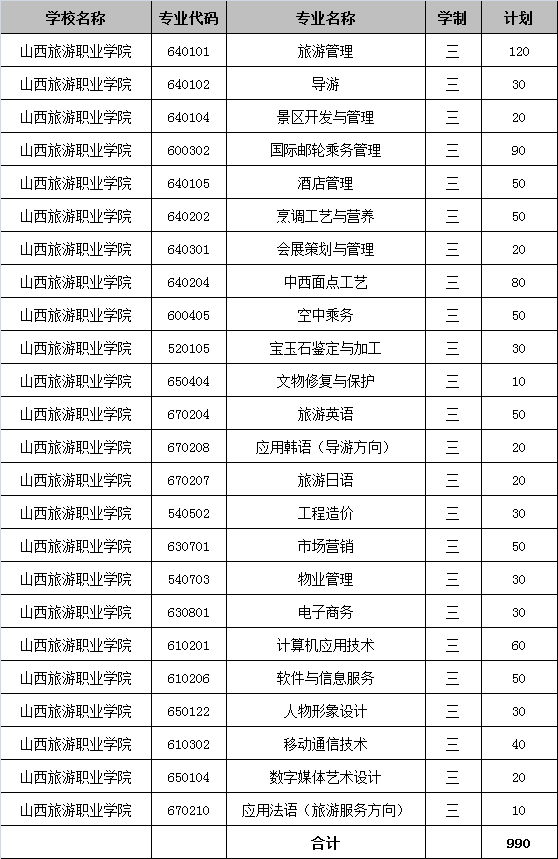 | 学校名称 | 专业代码 | 专业名称 | 学制 | 计划 |
|---|---|---|---|---|
| 山西旅游职业学院 | 640101 | 旅游管理 | 三 | 120 |
| 山西旅游职业学院 | 640102 | 导游 | 三 | 30 |
| 山西旅游职业学院 | 640104 | 景区开发与管理 | 三 | 20 |
| 山西旅游职业学院 | 600302 | 国际邮轮乘务管理 | 三 | 90 |
| 山西旅游职业学院 | 640105 | 酒店管理 | 三 | 50 |
| 山西旅游职业学院 | 640202 | 烹调工艺与营养 | 三 | 50 |
| 山西旅游职业学院 | 640301 | 会展策划与管理 | 三 | 20 |
| 山西旅游职业学院 | 640204 | 中西面点工艺 | 三 | 80 |
| 山西旅游职业学院 | 600405 | 空中乘务 | 三 | 50 |
| 山西旅游职业学院 | 520105 | 宝玉石鉴定与加工 | 三 | 30 |
| 山西旅游职业学院 | 650404 | 文物修复与保护 | 三 | 10 |
| 山西旅游职业学院 | 670204 | 旅游英语 | 三 | 50 |
| 山西旅游职业学院 | 670208 | 应用韩语（导游方向） | 三 | 20 |
| 山西旅游职业学院 | 670207 | 旅游日语 | 三 | 20 |
| 山西旅游职业学院 | 540502 | 工程造价 | 三 | 30 |
| 山西旅游职业学院 | 630701 | 市场营销 | 三 | 50 |
| 山西旅游职业学院 | 540703 | 物业管理 | 三 | 30 |
| 山西旅游职业学院 | 630801 | 电子商务 | 三 | 30 |
| 山西旅游职业学院 | 610201 | 计算机应用技术 | 三 | 60 |
| 山西旅游职业学院 | 610206 | 软件与信息服务 | 三 | 50 |
| 山西旅游职业学院 | 650122 | 人物形象设计 | 三 | 30 |
| 山西旅游职业学院 | 610302 | 移动通信技术 | 三 | 40 |
| 山西旅游职业学院 | 650104 | 数字媒体艺术设计 | 三 | 20 |
| 山西旅游职业学院 | 670210 | 应用法语（旅游服务方向） | 三 | 10 |
| | | 合计 | | 990 |